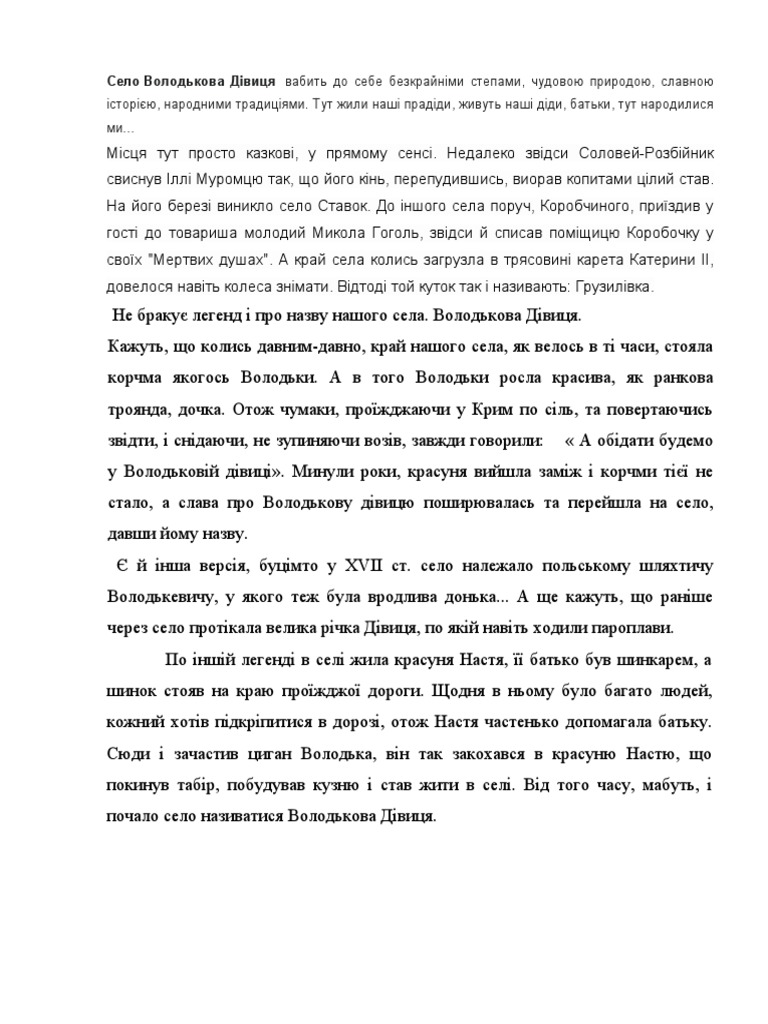 Село Володькова Дівиця вабить до себе безкрайніми степами, чудовою природою, славною історією, народними традиціями. Тут жили наші прадіди, живуть наші діди, батьки, тут народилися ми...

Місця тут просто казкові, у прямому сенсі. Недалеко звідси Соловей-Розбійник свиснув Іллі Муромцю так, що його кінь, перепудившись, виорав копитами цілий став. На його березі виникло село Ставок. До іншого села поруч, Коробчиного, приїздив у гості до товариша молодий Микола Гоголь, звідси й списав поміщицю Коробочку у своїх "Мертвих душах". А край села колись загрузла в трясовині карета Катерини II, довелося навіть колеса знімати. Відтоді той куток так і називають: Грузилівка.

Не бракує легенд і про назву нашого села. Володькова Дівиця.

Кажуть, що колись давним-давно, край нашого села, як велось в ті часи, стояла корчма якогось Володьки. А в того Володьки росла красива, як ранкова троянда, дочка. Отож чумаки, проїжджаючи у Крим по сіль, та повертаючись звідти, і снідаючи, не зупиняючи возів, завжди говорили: « А обідати будемо у Володьковій дівиці». Минули роки, красуня вийшла заміж і корчми тієї не стало, а слава про Володькову дівицю поширювалась та перейшла на село, давши йому назву.

Є й інша версія, буцімто у XVII ст. село належало польському шляхтичу Володькевичу, у якого теж була вродлива донька... А ще кажуть, що раніше через село протікала велика річка Дівиця, по якій навіть ходили пароплави.

По іншій легенді в селі жила красуня Настя, її батько був шинкарем, а шинок стояв на краю проїжджої дороги. Щодня в ньому було багато людей, кожний хотів підкріпитися в дорозі, отож Настя частенько допомагала батьку. Сюди і зачастив циган Володька, він так закохався в красуню Настю, що покинув табір, побудував кузню і став жити в селі. Від того часу, мабуть, і почало село називатися Володькова Дівиця.